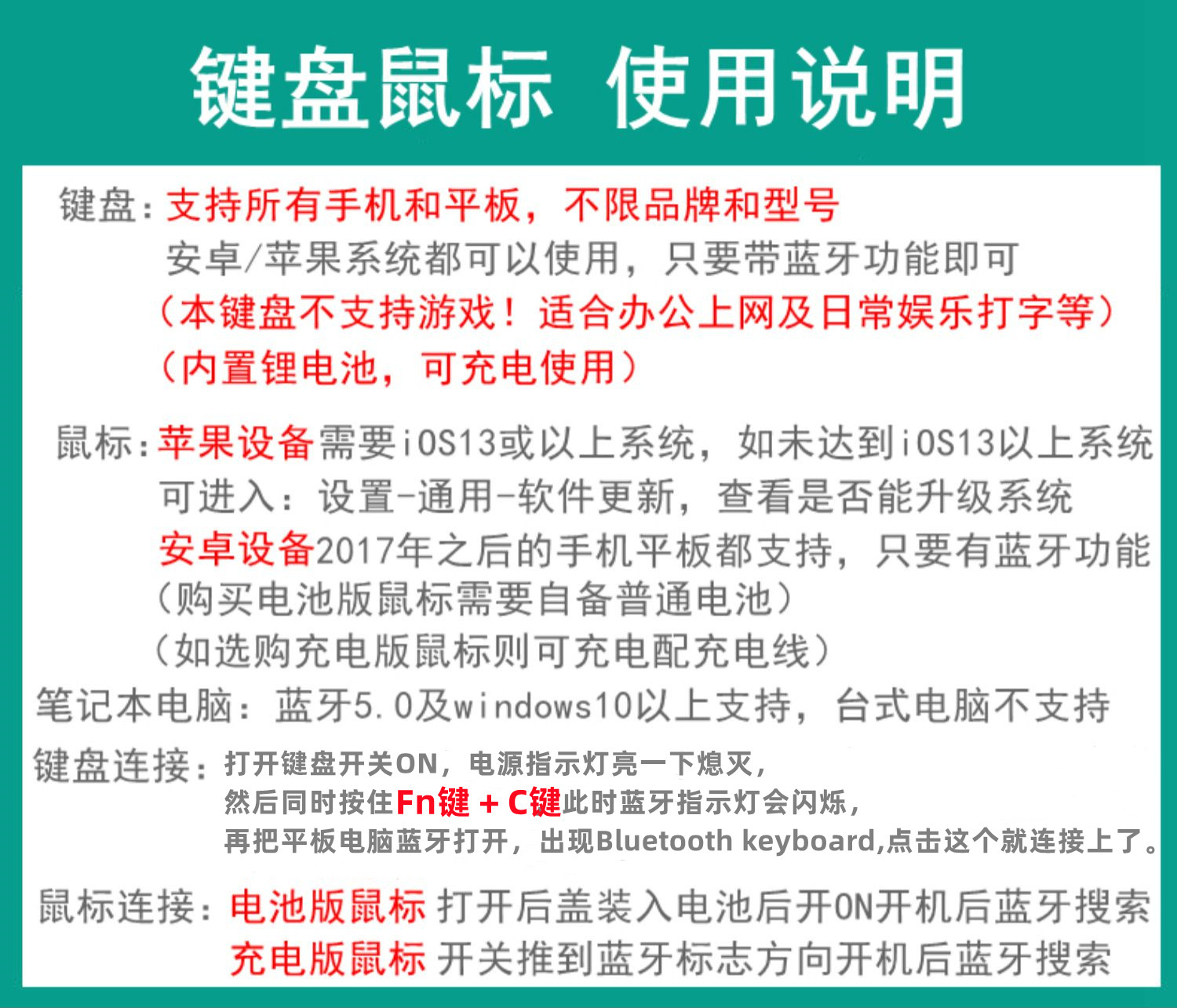 键盘鼠标 使用说明

键盘：支持所有手机和平板，不限品牌和型号
安卓/苹果系统都可以使用，只要带蓝牙功能即可
（本键盘不支持游戏！适合办公上网及日常娱乐打字等）
（内置锂电池，可充电使用）

鼠标：苹果设备需要iOS13或以上系统，如未达到iOS13以上系统
可进入：设置-通用-软件更新，查看是否能升级系统
安卓设备2017年之后的手机平板都支持，只要有蓝牙功能
（购买电池版鼠标需要自备普通电池）
（如选购充电版鼠标则可充电配充电线）

笔记本电脑：蓝牙5.0及windows10以上支持，台式电脑不支持

键盘连接：打开键盘开关ON，电源指示灯亮一下熄灭，
然后同时按住Fn键 + C键此时蓝牙指示灯会闪烁，
再把平板电脑蓝牙打开，出现Bluetooth keyboard,点击这个就连接上了。

鼠标连接：电池版鼠标 打开后盖装入电池后开ON开机后蓝牙搜索
充电版鼠标 开关推到蓝牙标志方向开机后蓝牙搜索